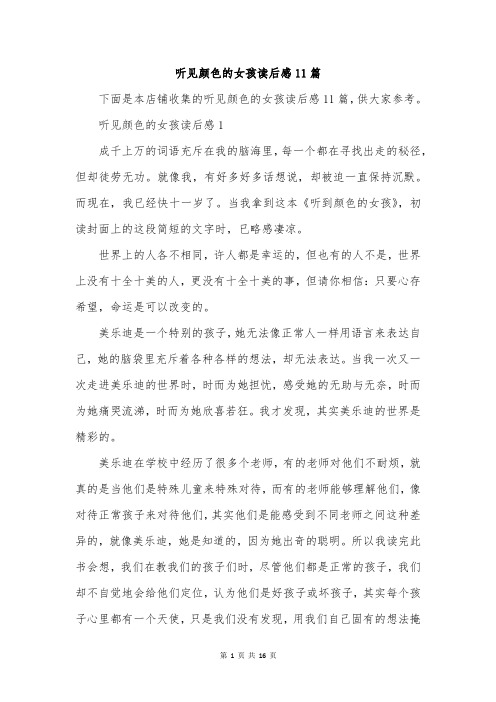 听见颜色的女孩读后感11篇

下面是本店铺收集的听见颜色的女孩读后感11篇，供大家参考。

听见颜色的女孩读后感1

成千上万的词语充斥在我的脑海里，每一个都在寻找出走的秘径，但却徒劳无功。就像我，有好多好多话想说，却被迫一直保持沉默。而现在，我已经快十一岁了。当我拿到这本《听到颜色的女孩》，初读封面上的这段简短的文字时，已略感凄凉。

世界上的人各不相同，许人都是幸运的，但也有的人不是，世界上没有十全十美的人，更没有十全十美的事，但请你相信：只要心存希望，命运是可以改变的。

美乐迪是一个特别的孩子，她无法像正常人一样用语言来表达自己，她的脑袋里充斥着各种各样的想法，却无法表达。当我一次又一次走进美乐迪的世界时，时而为她担忧，感受她的无助与无奈，时而为她痛哭流涕，时而为她欣喜若狂。我才发现，其实美乐迪的世界是精彩的。

美乐迪在学校中经历了很多个老师，有的老师对他们不耐烦，就真的是当他们是特殊儿童来特殊对待，而有的老师能够理解他们，像对待正常孩子来对待他们，其实他们是能感受到不同老师之间这种差异的，就像美乐迪，她是知道的，因为她出奇的聪明。所以我读完此书会想，我们在教我们的孩子们时，尽管他们都是正常的孩子，我们却不自觉地会给他们定位，认为他们是好孩子或坏孩子，其实每个孩子心里都有一个天使，只是我们没有发现，用我们自己固有的想法掩

第 1 页 共 16 页